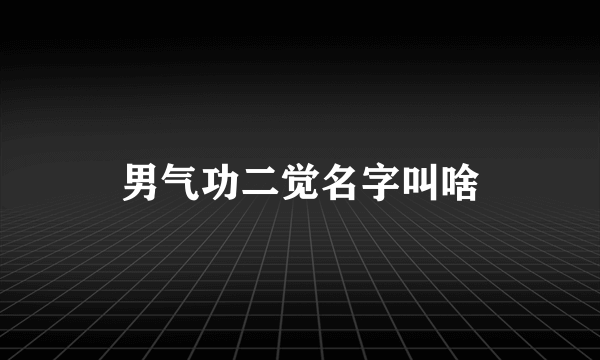 男气功二觉名字叫啥